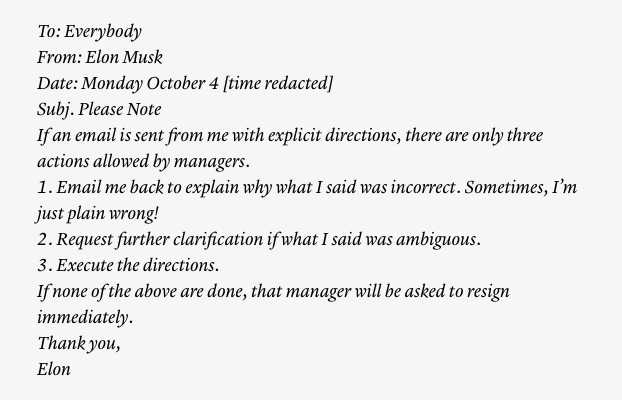 To: Everybody
From: Elon Musk
Date: Monday October 4 [time redacted]
Subj. Please Note

If an email is sent from me with explicit directions, there are only three actions allowed by managers.

1. Email me back to explain why what I said was incorrect. Sometimes, I'm just plain wrong!
2. Request further clarification if what I said was ambiguous.
3. Execute the directions.

If none of the above are done, that manager will be asked to resign immediately.

Thank you,
Elon